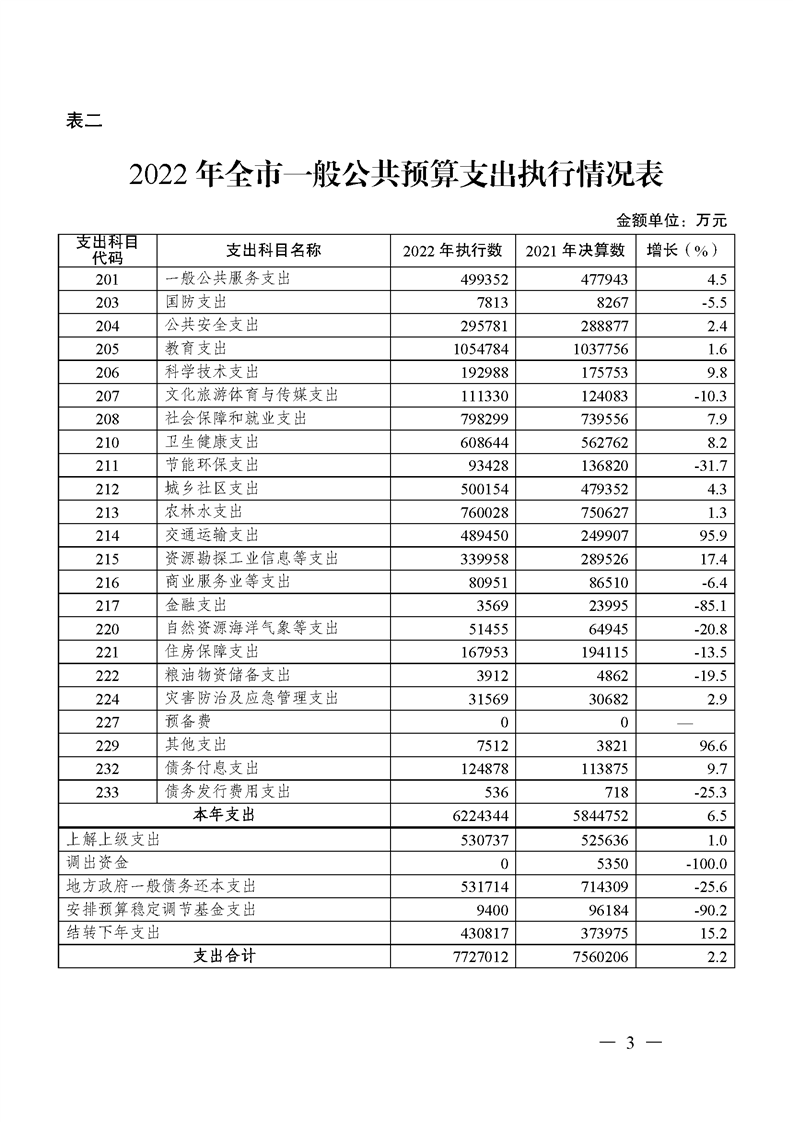 表二

2022 年全市一般公共预算支出执行情况表

金额单位：万元

| 支出科目代码 | 支出科目名称 | 2022 年执行数 | 2021 年决算数 | 增长（%） |
|---|---|---|---|---|
| 201 | 一般公共服务支出 | 499352 | 477943 | 4.5 |
| 203 | 国防支出 | 7813 | 8267 | -5.5 |
| 204 | 公共安全支出 | 295781 | 288877 | 2.4 |
| 205 | 教育支出 | 1054784 | 1037756 | 1.6 |
| 206 | 科学技术支出 | 192988 | 175753 | 9.8 |
| 207 | 文化旅游体育与传媒支出 | 111330 | 124083 | -10.3 |
| 208 | 社会保障和就业支出 | 798299 | 739556 | 7.9 |
| 210 | 卫生健康支出 | 608644 | 562762 | 8.2 |
| 211 | 节能环保支出 | 93428 | 136820 | -31.7 |
| 212 | 城乡社区支出 | 500154 | 479352 | 4.3 |
| 213 | 农林水支出 | 760028 | 750627 | 1.3 |
| 214 | 交通运输支出 | 489450 | 249907 | 95.9 |
| 215 | 资源勘探工业信息等支出 | 339958 | 289526 | 17.4 |
| 216 | 商业服务业等支出 | 80951 | 86510 | -6.4 |
| 217 | 金融支出 | 3569 | 23995 | -85.1 |
| 220 | 自然资源海洋气象等支出 | 51455 | 64945 | -20.8 |
| 221 | 住房保障支出 | 167953 | 194115 | -13.5 |
| 222 | 粮油物资储备支出 | 3912 | 4862 | -19.5 |
| 224 | 灾害防治及应急管理支出 | 31569 | 30682 | 2.9 |
| 227 | 预备费 | 0 | 0 | — |
| 229 | 其他支出 | 7512 | 3821 | 96.6 |
| 232 | 债务付息支出 | 124878 | 113875 | 9.7 |
| 233 | 债务发行费用支出 | 536 | 718 | -25.3 |
| 本年支出 | | 6224344 | 5844752 | 6.5 |
| 上解上级支出 | | 530737 | 525636 | 1.0 |
| 调出资金 | | 0 | 5350 | -100.0 |
| 地方政府一般债务还本支出 | | 531714 | 714309 | -25.6 |
| 安排预算稳定调节基金支出 | | 9400 | 96184 | -90.2 |
| 结转下年支出 | | 430817 | 373975 | 15.2 |
| 支出合计 | | 7727012 | 7560206 | 2.2 |

— 3 —